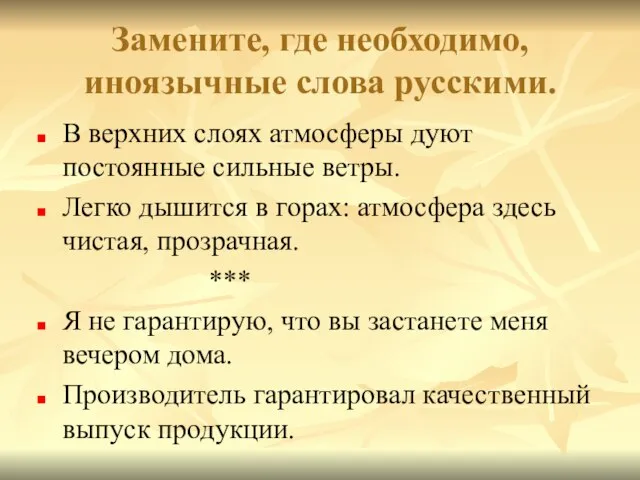 Замените, где необходимо, иноязычные слова русскими.

В верхних слоях атмосферы дуют постоянные сильные ветры.

Легко дышится в горах: атмосфера здесь чистая, прозрачная.

***

Я не гарантирую, что вы застанете меня вечером дома.

Производитель гарантировал качественный выпуск продукции.